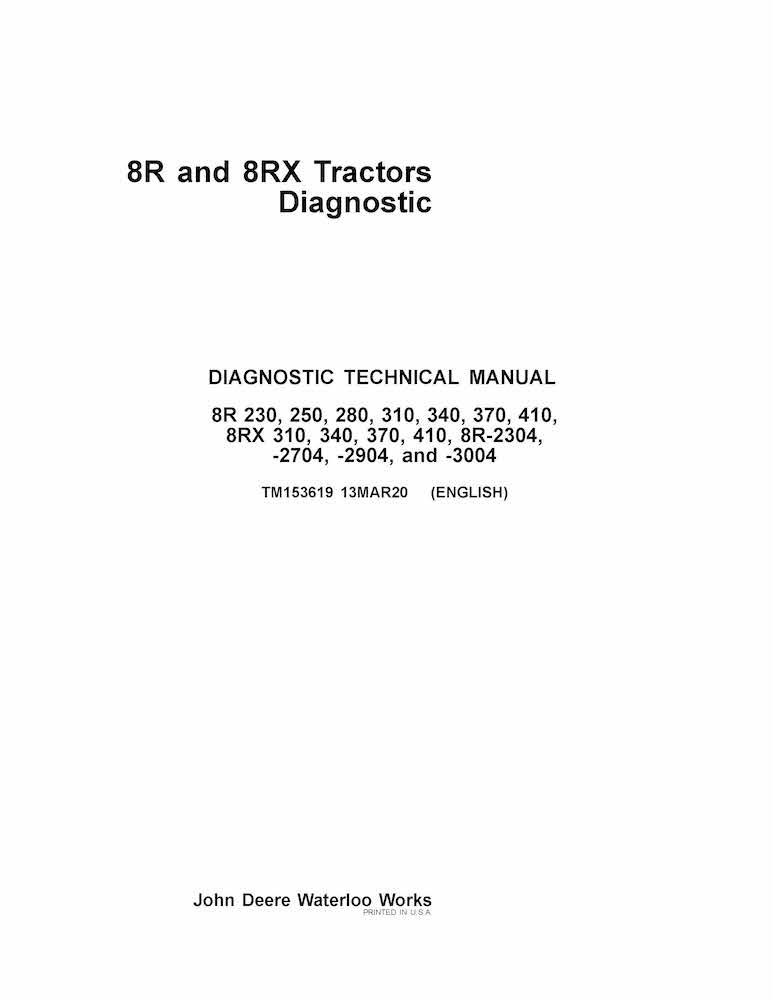 8R and 8RX Tractors
Diagnostic

DIAGNOSTIC TECHNICAL MANUAL

8R 230, 250, 280, 310, 340, 370, 410,
8RX 310, 340, 370, 410, 8R-2304,
-2704, -2904, and -3004

TM153619 13MAR20 (ENGLISH)

John Deere Waterloo Works
PRINTED IN U.S.A.